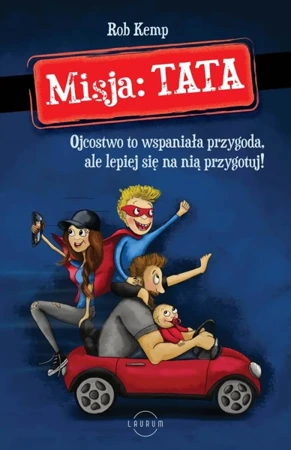 Rob Kemp

Misja: TATA

Ojcostwo to wspaniała przygoda, ale lepiej się na nią przygotuj!

LAURUM